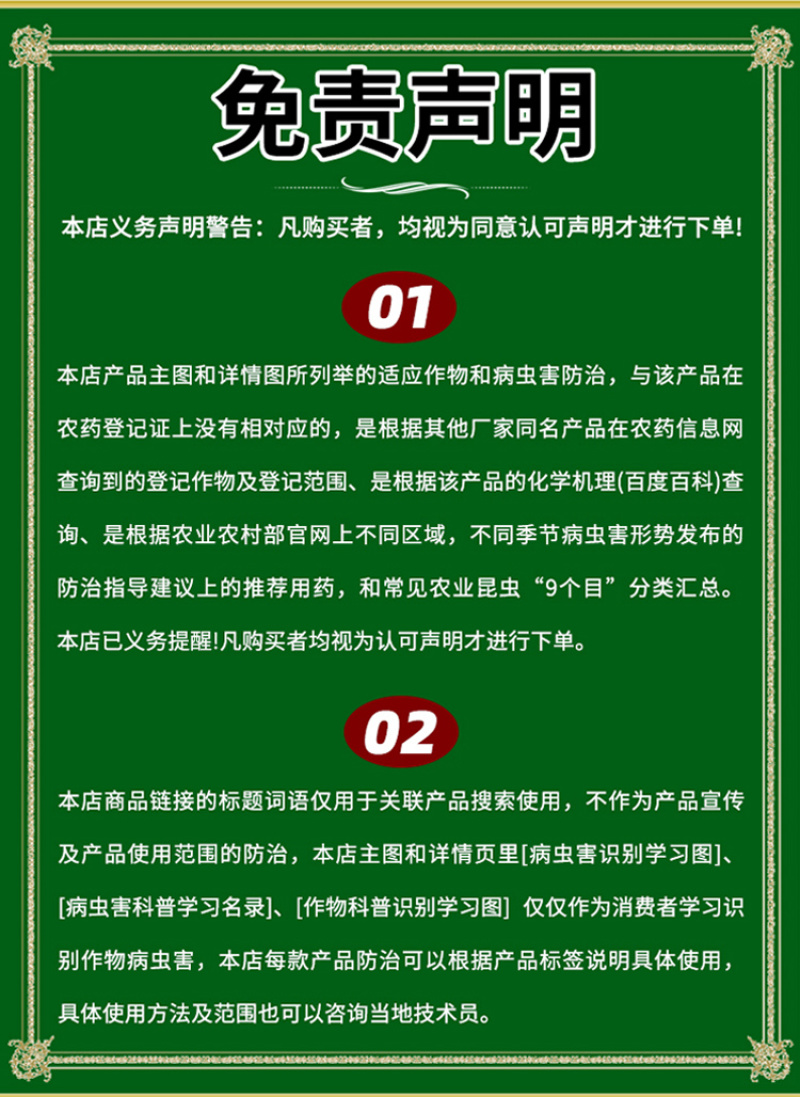 免责声明

本店义务声明警告：凡购买者，均视为同意认可声明才进行下单!

01

本店产品主图和详情图所列举的适应作物和病虫害防治，与该产品在农药登记证上没有相对应的，是根据其他厂家同名产品在农药信息网查询到的登记作物及登记范围、是根据该产品的化学机理(百度百科)查询、是根据农业农村部官网上不同区域，不同季节病虫害形势发布的防治指导建议上的推荐用药，和常见农业昆虫“9个目”分类汇总。本店已义务提醒!凡购买者均视为认可声明才进行下单。

02

本店商品链接的标题词语仅用于关联产品搜索使用，不作为产品宣传及产品使用范围的防治，本店主图和详情页里[病虫害识别学习图]、[病虫害科普学习名录]、[作物科普识别学习图] 仅仅作为消费者学习识别作物病虫害，本店每款产品防治可以根据产品标签说明具体使用，具体使用方法及范围也可以咨询当地技术员。